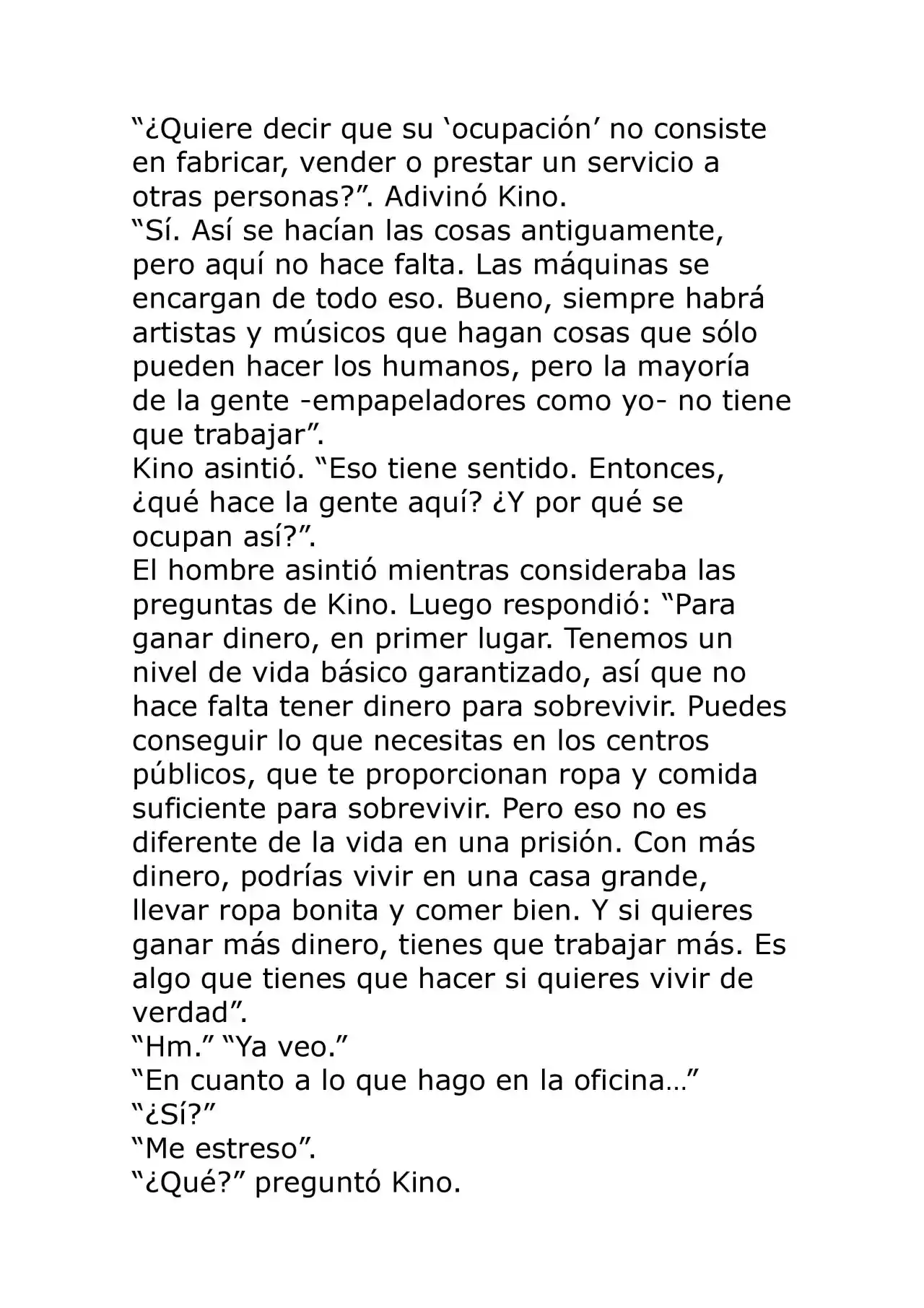 "¿Quiere decir que su 'ocupación' no consiste en fabricar, vender o prestar un servicio a otras personas?". Adivinó Kino.

"Sí. Así se hacían las cosas antiguamente, pero aquí no hace falta. Las máquinas se encargan de todo eso. Bueno, siempre habrá artistas y músicos que hagan cosas que sólo pueden hacer los humanos, pero la mayoría de la gente -empapeladores como yo- no tiene que trabajar".

Kino asintió. "Eso tiene sentido. Entonces, ¿qué hace la gente aquí? ¿Y por qué se ocupan así?".

El hombre asintió mientras consideraba las preguntas de Kino. Luego respondió: "Para ganar dinero, en primer lugar. Tenemos un nivel de vida básico garantizado, así que no hace falta tener dinero para sobrevivir. Puedes conseguir lo que necesitas en los centros públicos, que te proporcionan ropa y comida suficiente para sobrevivir. Pero eso no es diferente de la vida en una prisión. Con más dinero, podrías vivir en una casa grande, llevar ropa bonita y comer bien. Y si quieres ganar más dinero, tienes que trabajar más. Es algo que tienes que hacer si quieres vivir de verdad".

"Hm." "Ya veo."

"En cuanto a lo que hago en la oficina…"

"¿Sí?"

"Me estreso".

"¿Qué?" preguntó Kino.